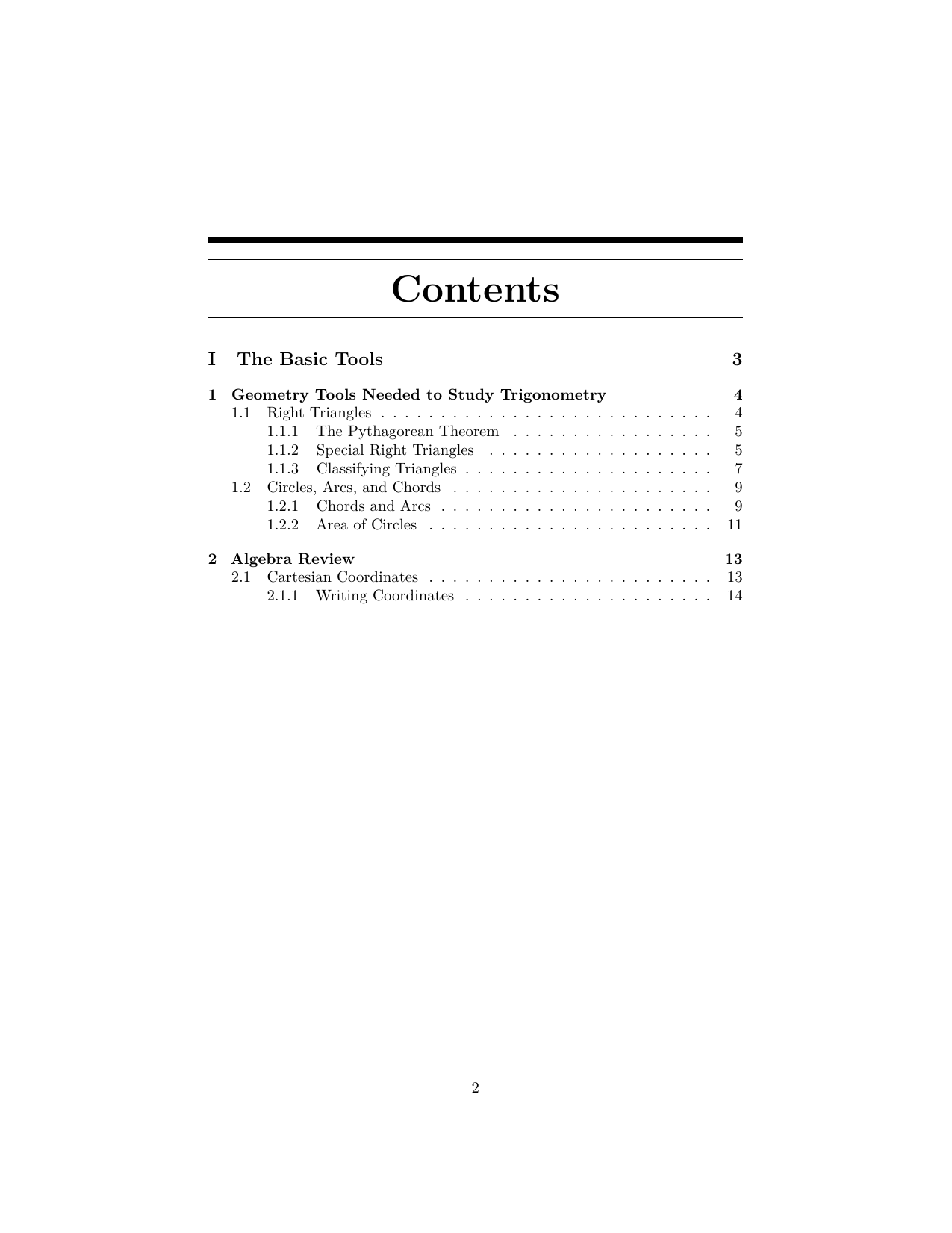 Contents

I The Basic Tools 3

1 Geometry Tools Needed to Study Trigonometry 4
1.1 Right Triangles . . . . . . . . . . . . . . . . . . . . . . . . . . . . 4
1.1.1 The Pythagorean Theorem . . . . . . . . . . . . . . . . . 5
1.1.2 Special Right Triangles . . . . . . . . . . . . . . . . . . . 5
1.1.3 Classifying Triangles . . . . . . . . . . . . . . . . . . . . . 7
1.2 Circles, Arcs, and Chords . . . . . . . . . . . . . . . . . . . . . . 9
1.2.1 Chords and Arcs . . . . . . . . . . . . . . . . . . . . . . . 9
1.2.2 Area of Circles . . . . . . . . . . . . . . . . . . . . . . . . 11

2 Algebra Review 13
2.1 Cartesian Coordinates . . . . . . . . . . . . . . . . . . . . . . . . 13
2.1.1 Writing Coordinates . . . . . . . . . . . . . . . . . . . . . 14

2